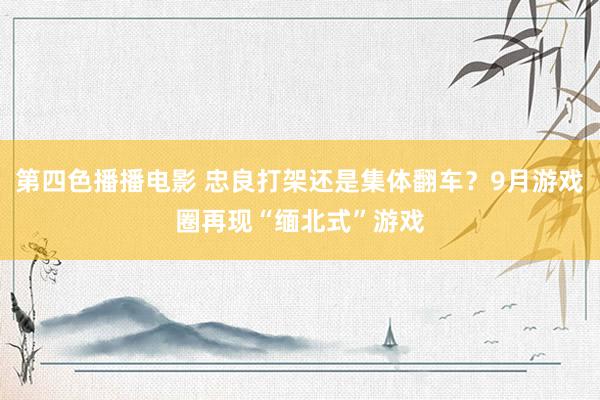 第四色播播电影 忠良打架还是集体翻车？9月游戏圈再现“缅北式”游戏